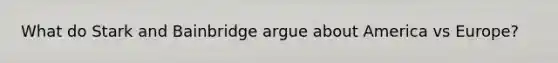 What do Stark and Bainbridge argue about America vs Europe?